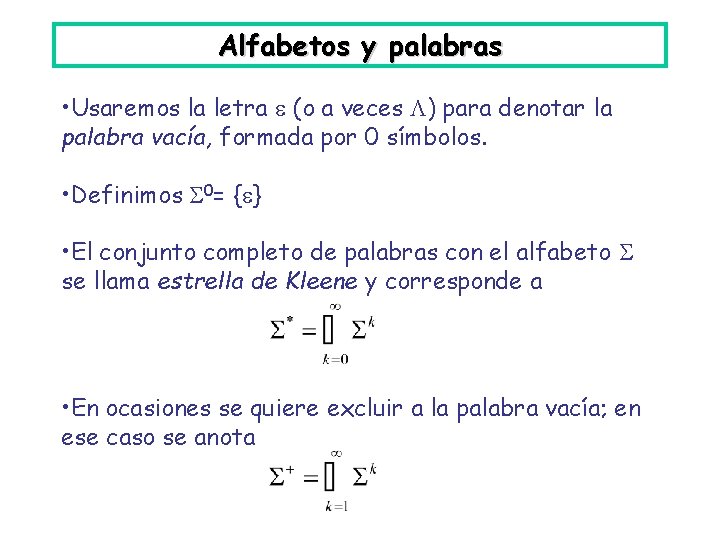 Alfabetos y palabras

•Usaremos la letra $\varepsilon$ (o a veces $\Lambda$) para denotar la palabra vacía, formada por 0 símbolos.

•Definimos $\Sigma^0 = \{\varepsilon\}$

•El conjunto completo de palabras con el alfabeto $\Sigma$ se llama estrella de Kleene y corresponde a

$\Sigma^* = \bigcup_{k=0}^{\infty} \Sigma^k$

•En ocasiones se quiere excluir a la palabra vacía; en ese caso se anota

$\Sigma^+ = \bigcup_{k=1}^{\infty} \Sigma^k$